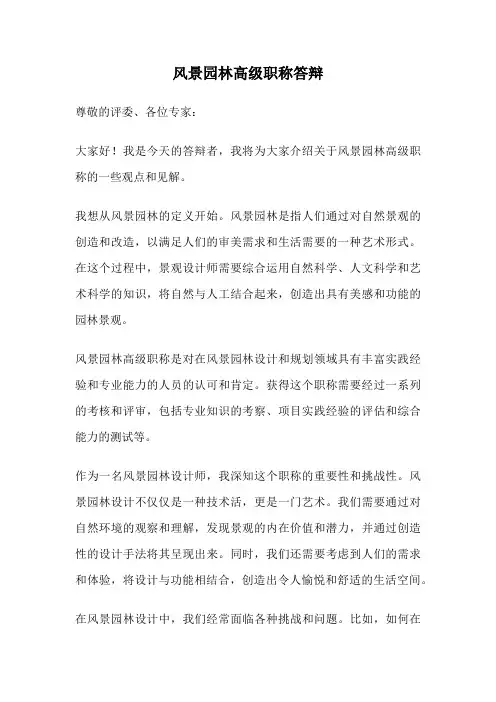 风景园林高级职称答辩

尊敬的评委、各位专家：

大家好！我是今天的答辩者，我将为大家介绍关于风景园林高级职称的一些观点和见解。

我想从风景园林的定义开始。风景园林是指人们通过对自然景观的创造和改造，以满足人们的审美需求和生活需要的一种艺术形式。在这个过程中，景观设计师需要综合运用自然科学、人文科学和艺术科学的知识，将自然与人工结合起来，创造出具有美感和功能的园林景观。

风景园林高级职称是对在风景园林设计和规划领域具有丰富实践经验和专业能力的人员的认可和肯定。获得这个职称需要经过一系列的考核和评审，包括专业知识的考察、项目实践经验的评估和综合能力的测试等。

作为一名风景园林设计师，我深知这个职称的重要性和挑战性。风景园林设计不仅仅是一种技术活，更是一门艺术。我们需要通过对自然环境的观察和理解，发现景观的内在价值和潜力，并通过创造性的设计手法将其呈现出来。同时，我们还需要考虑到人们的需求和体验，将设计与功能相结合，创造出令人愉悦和舒适的生活空间。

在风景园林设计中，我们经常面临各种挑战和问题。比如，如何在